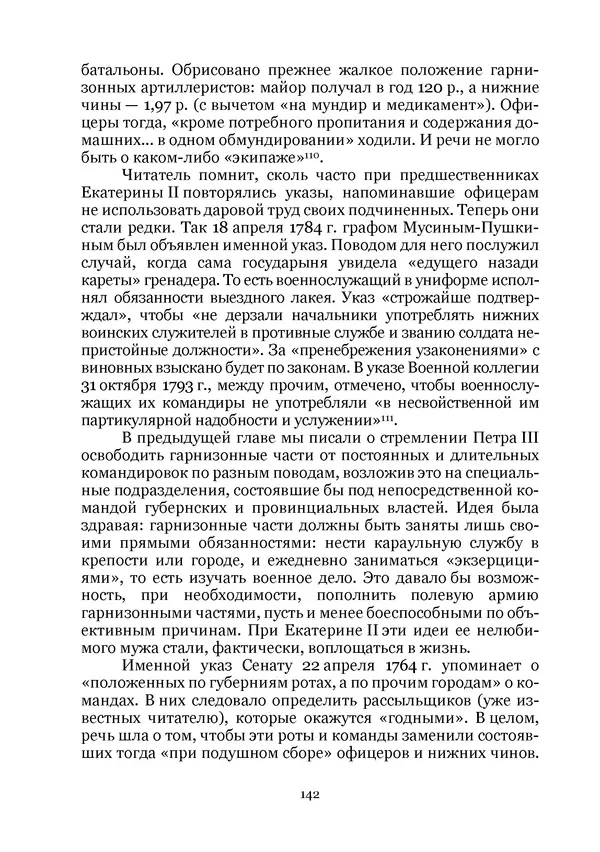 батальоны. Обрисовано прежнее жалкое положение гарнизонных артиллеристов: майор получал в год 120 р., а нижние чины — 1,97 р. (с вычетом «на мундир и медикамент»). Офицеры тогда, «кроме потребного пропитания и содержания домашних... в одном обмундировании» ходили. И речи не могло быть о каком-либо «экипаже»$^{110}$.

Читатель помнит, сколь часто при предшественниках Екатерины II повторялись указы, напоминавшие офицерам не использовать даровой труд своих подчиненных. Теперь они стали редки. Так 18 апреля 1784 г. графом Мусиным-Пушкиным был объявлен именной указ. Поводом для него послужил случай, когда сама государыня увидела «едущего назади кареты» гренадера. То есть военнослужащий в униформе исполнял обязанности выездного лакея. Указ «строжайше подтверждал», чтобы «не дерзали начальники употреблять нижних воинских служителей в противные службе и званию солдата непристойные должности». За «пренебрежения узаконениями» с виновных взыскано будет по законам. В указе Военной коллегии 31 октября 1793 г., между прочим, отмечено, чтобы военнослужащих их командиры не употребляли «в несвойственной им партикулярной надобности и услужении»$^{111}$.

В предыдущей главе мы писали о стремлении Петра III освободить гарнизонные части от постоянных и длительных командировок по разным поводам, возложив это на специальные подразделения, состоявшие бы под непосредственной командой губернских и провинциальных властей. Идея была здравая: гарнизонные части должны быть заняты лишь своими прямыми обязанностями: нести караульную службу в крепости или городе, и ежедневно заниматься «экзерцициями», то есть изучать военное дело. Это давало бы возможность, при необходимости, пополнить полевую армию гарнизонными частями, пусть и менее боеспособными по объективным причинам. При Екатерине II эти идеи ее нелюбимого мужа стали, фактически, воплощаться в жизнь.

Именной указ Сенату 22 апреля 1764 г. упоминает о «положенных по губерниям ротах, а по прочим городам» о командах. В них следовало определить рассыльщиков (уже известных читателю), которые окажутся «годными». В целом, речь шла о том, чтобы эти роты и команды заменили состоявших тогда «при подушном сборе» офицеров и нижних чинов.

142